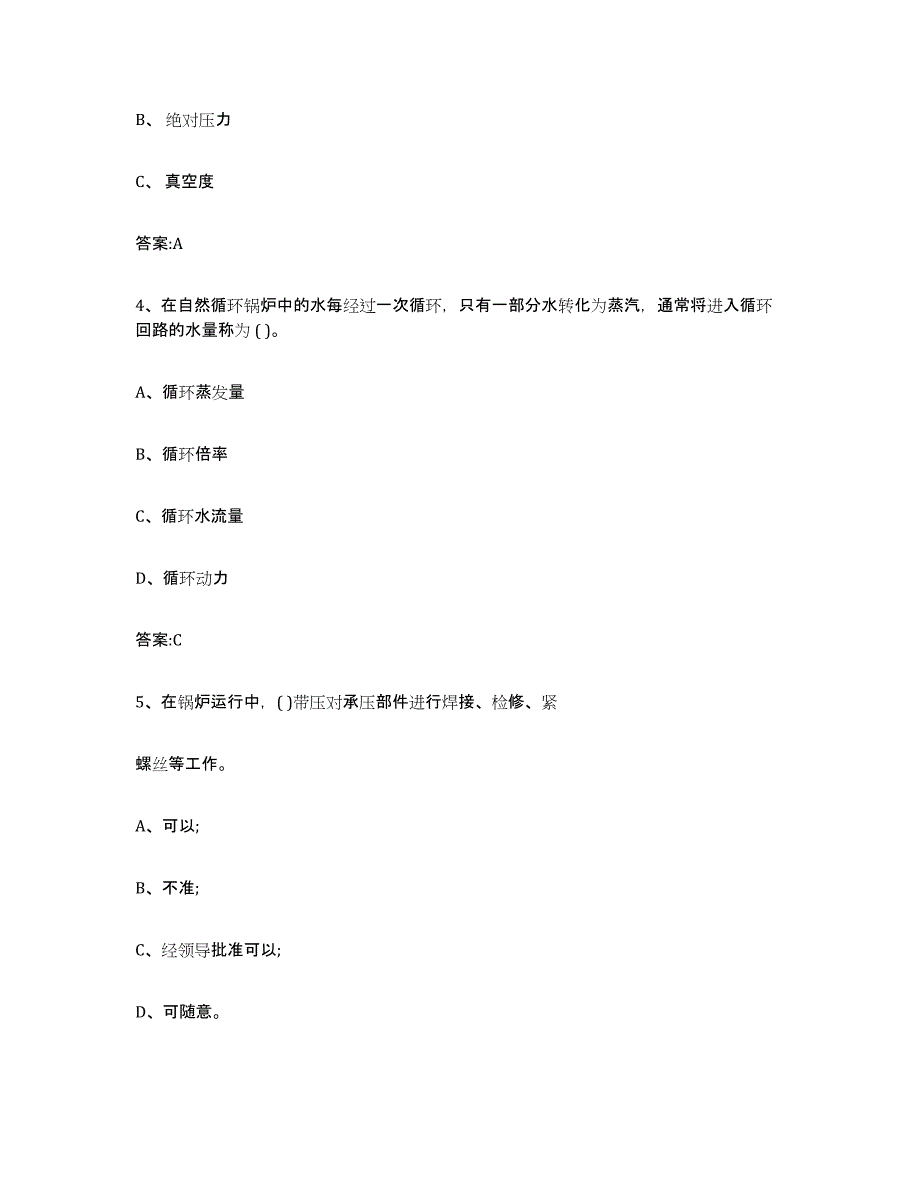 B、 绝对压力

C、 真空度

答案:A

4、在自然循环锅炉中的水每经过一次循环，只有一部分水转化为蒸汽，通常将进入循环回路的水量称为 ( )。

A、循环蒸发量

B、循环倍率

C、循环水流量

D、循环动力

答案:C

5、在锅炉运行中，( )带压对承压部件进行焊接、检修、紧

螺丝等工作。

A、可以;

B、不准;

C、经领导批准可以;

D、可随意。